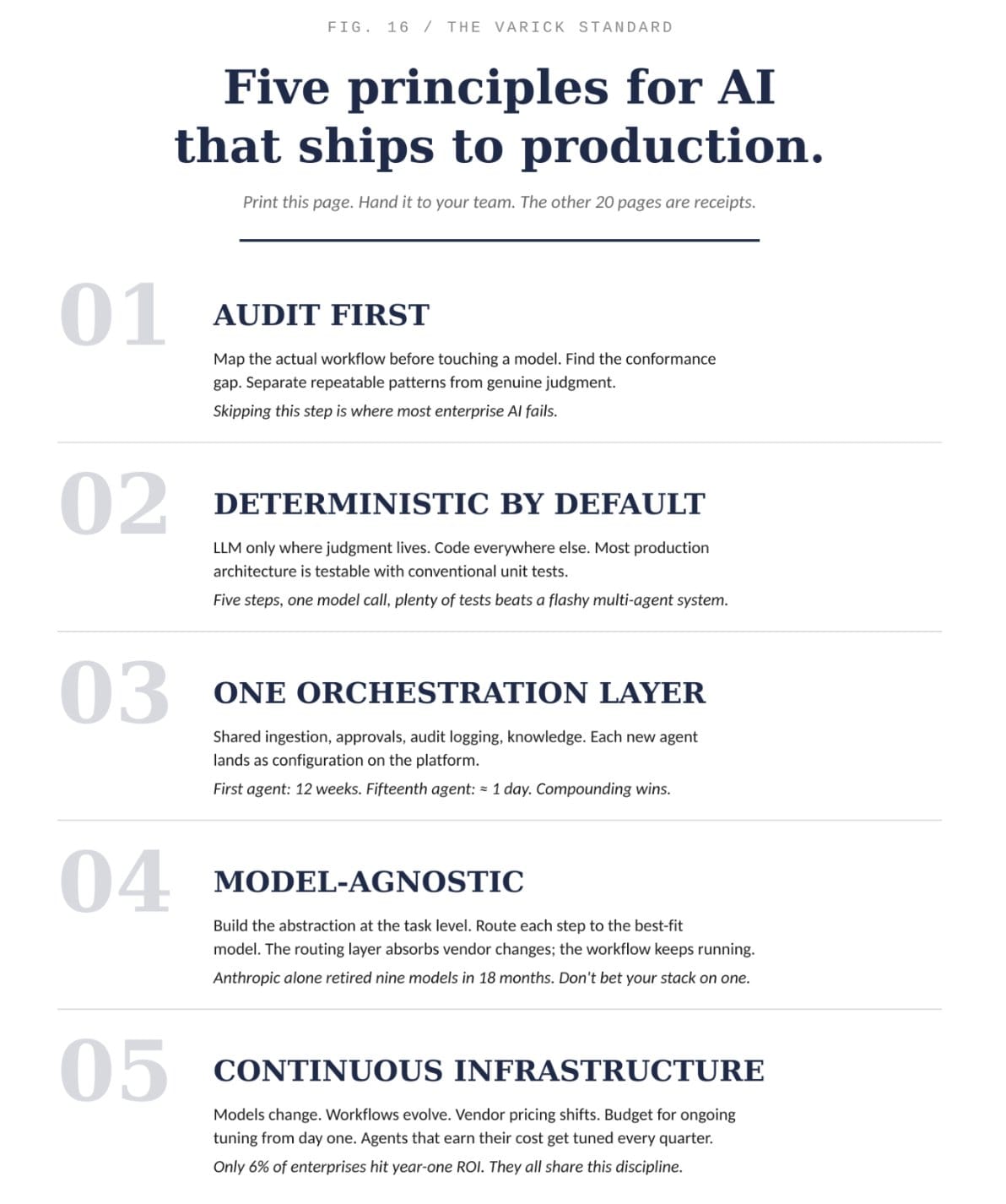 FIG. 16 / THE VARICK STANDARD

Five principles for AI that ships to production.

Print this page. Hand it to your team. The other 20 pages are receipts.

01

AUDIT FIRST

Map the actual workflow before touching a model. Find the conformance gap. Separate repeatable patterns from genuine judgment.

Skipping this step is where most enterprise AI fails.

02

DETERMINISTIC BY DEFAULT

LLM only where judgment lives. Code everywhere else. Most production architecture is testable with conventional unit tests.

Five steps, one model call, plenty of tests beats a flashy multi-agent system.

03

ONE ORCHESTRATION LAYER

Shared ingestion, approvals, audit logging, knowledge. Each new agent lands as configuration on the platform.

First agent: 12 weeks. Fifteenth agent: ≈ 1 day. Compounding wins.

04

MODEL-AGNOSTIC

Build the abstraction at the task level. Route each step to the best-fit model. The routing layer absorbs vendor changes; the workflow keeps running.

Anthropic alone retired nine models in 18 months. Don't bet your stack on one.

05

CONTINUOUS INFRASTRUCTURE

Models change. Workflows evolve. Vendor pricing shifts. Budget for ongoing tuning from day one. Agents that earn their cost get tuned every quarter.

Only 6% of enterprises hit year-one ROI. They all share this discipline.